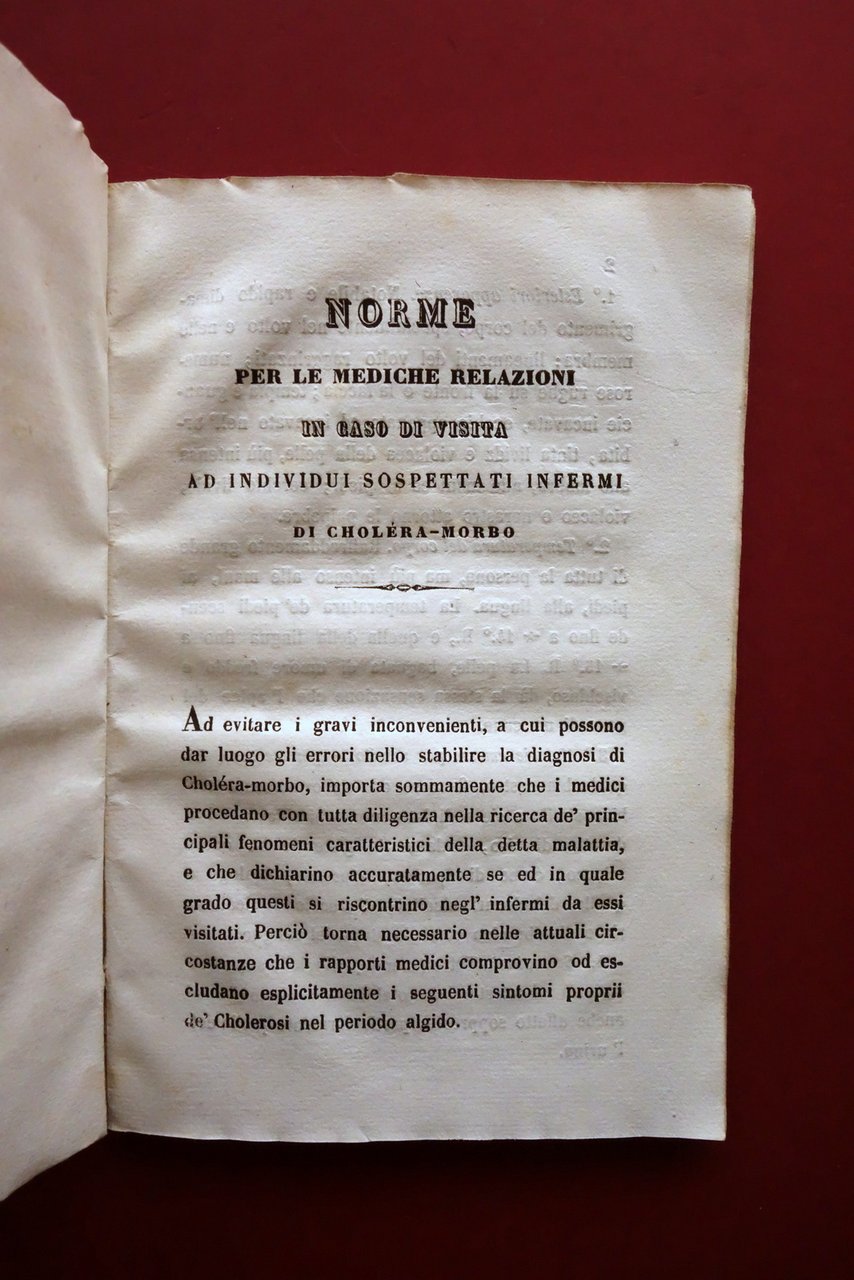 NORME

PER LE MEDICHE RELAZIONI

IN CASO DI VISITA

AD INDIVIDUI SOSPETTATI INFERMI

DI CHOLÉRA-MORBO

Ad evitare i gravi inconvenienti, a cui possono dar luogo gli errori nello stabilire la diagnosi di Choléra-morbo, importa sommamente che i medici procedano con tutta diligenza nella ricerca de' principali fenomeni caratteristici della detta malattia, e che dichiarino accuratamente se ed in quale grado questi si riscontrino negl' infermi da essi visitati. Perciò torna necessario nelle attuali circostanze che i rapporti medici comprovino od escludano esplicitamente i seguenti sintomi proprii de' Cholerosi nel periodo algido.